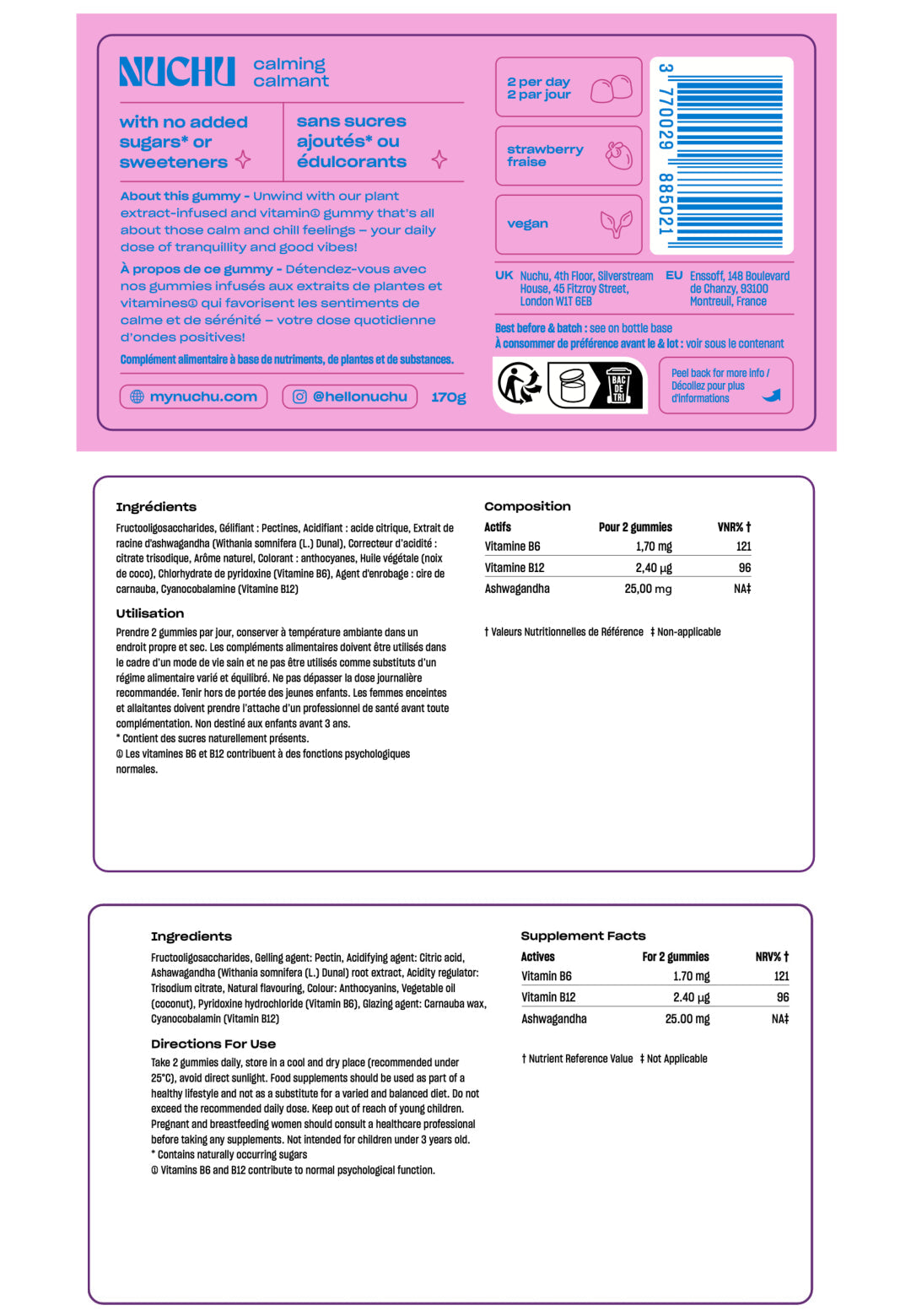 NUCHU calming calmant

with no added sugars* or sweeteners

sans sucres ajoutés* ou édulcorants

About this gummy - Unwind with our plant extract-infused and vitamin① gummy that's all about those calm and chill feelings – your daily dose of tranquillity and good vibes!

À propos de ce gummy - Détendez-vous avec nos gummies infusés aux extraits de plantes et vitamines① qui favorisent les sentiments de calme et de sérénité – votre dose quotidienne d'ondes positives!

Complément alimentaire à base de nutriments, de plantes et de substances.

mynuchu.com

@hellonuchu

170g

2 per day
2 par jour

strawberry
fraise

vegan

3 770029 885021

UK Nuchu, 4th Floor, Silverstream House, 45 Fitzroy Street, London W1T 6EB

EU Enssoff, 148 Boulevard de Chanzy, 93100 Montreuil, France

Best before & batch : see on bottle base
À consommer de préférence avant le & lot : voir sous le contenant

BAC DE TRI

Peel back for more info / Décollez pour plus d'informations

Ingrédients

Fructooligosaccharides, Gélifiant : Pectines, Acidifiant : acide citrique, Extrait de racine d'ashwagandha (Withania somnifera (L.) Dunal), Correcteur d'acidité : citrate trisodique, Arôme naturel, Colorant : anthocyanes, Huile végétale (noix de coco), Chlorhydrate de pyridoxine (Vitamine B6), Agent d'enrobage : cire de carnauba, Cyanocobalamine (Vitamine B12)

Utilisation

Prendre 2 gummies par jour, conserver à température ambiante dans un endroit propre et sec. Les compléments alimentaires doivent être utilisés dans le cadre d'un mode de vie sain et ne pas être utilisés comme substituts d'un régime alimentaire varié et équilibré. Ne pas dépasser la dose journalière recommandée. Tenir hors de portée des jeunes enfants. Les femmes enceintes et allaitantes doivent prendre l'attache d'un professionnel de santé avant toute complémentation. Non destiné aux enfants avant 3 ans.
* Contient des sucres naturellement présents.
① Les vitamines B6 et B12 contribuent à des fonctions psychologiques normales.

Composition

| Actifs | Pour 2 gummies | VNR% † |
|---|---|---|
| Vitamine B6 | 1,70 mg | 121 |
| Vitamine B12 | 2,40 µg | 96 |
| Ashwagandha | 25,00 mg | NA‡ |

† Valeurs Nutritionnelles de Référence ‡ Non-applicable

Ingredients

Fructooligosaccharides, Gelling agent: Pectin, Acidifying agent: Citric acid, Ashawagandha (Withania somnifera (L.) Dunal) root extract, Acidity regulator: Trisodium citrate, Natural flavouring, Colour: Anthocyanins, Vegetable oil (coconut), Pyridoxine hydrochloride (Vitamin B6), Glazing agent: Carnauba wax, Cyanocobalamin (Vitamin B12)

Directions For Use

Take 2 gummies daily, store in a cool and dry place (recommended under 25°C), avoid direct sunlight. Food supplements should be used as part of a healthy lifestyle and not as a substitute for a varied and balanced diet. Do not exceed the recommended daily dose. Keep out of reach of young children. Pregnant and breastfeeding women should consult a healthcare professional before taking any supplements. Not intended for children under 3 years old.
* Contains naturally occurring sugars
① Vitamins B6 and B12 contribute to normal psychological function.

Supplement Facts

| Actives | For 2 gummies | NRV% † |
|---|---|---|
| Vitamin B6 | 1.70 mg | 121 |
| Vitamin B12 | 2.40 µg | 96 |
| Ashwagandha | 25.00 mg | NA‡ |

† Nutrient Reference Value ‡ Not Applicable